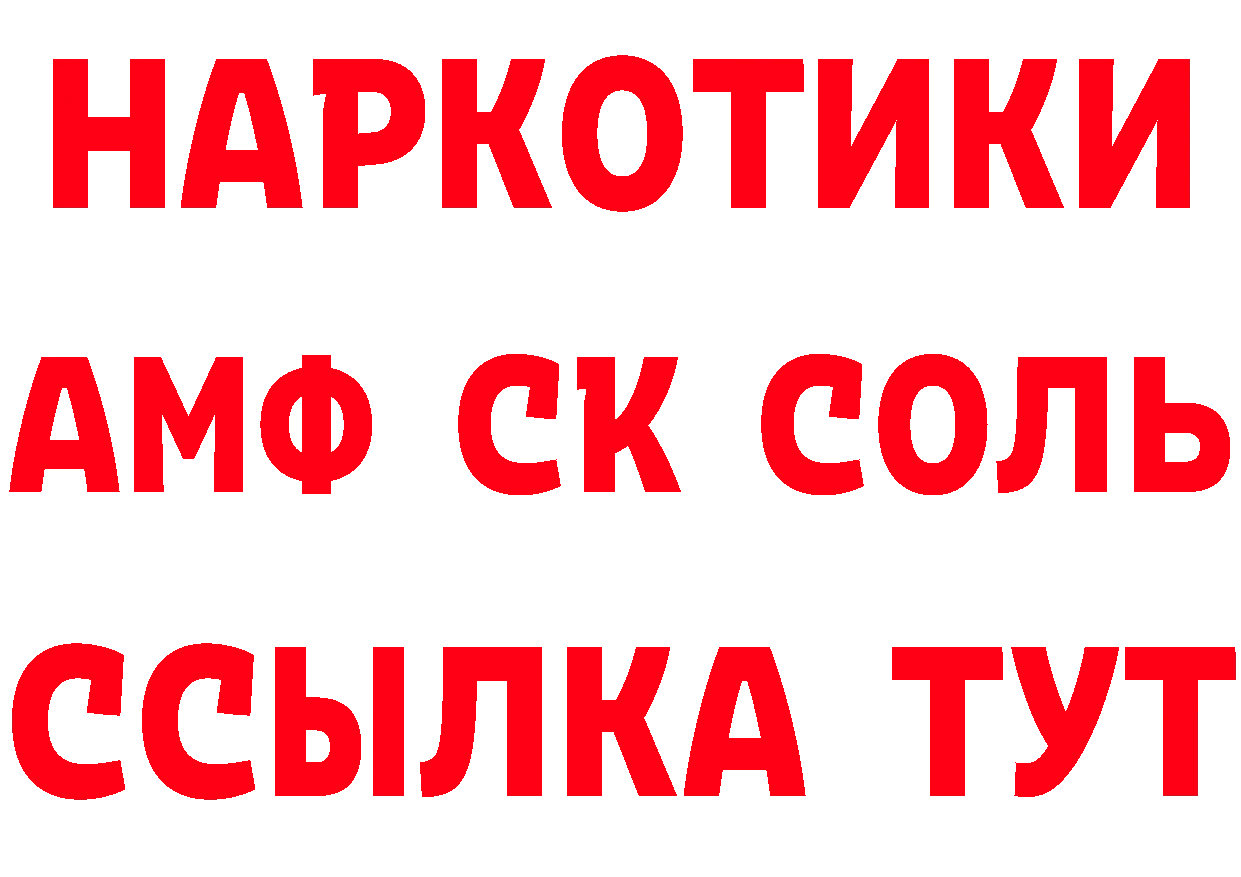 НАРКОТИКИ

АМФ СК СОЛЬ

ССЫЛКА ТУТ